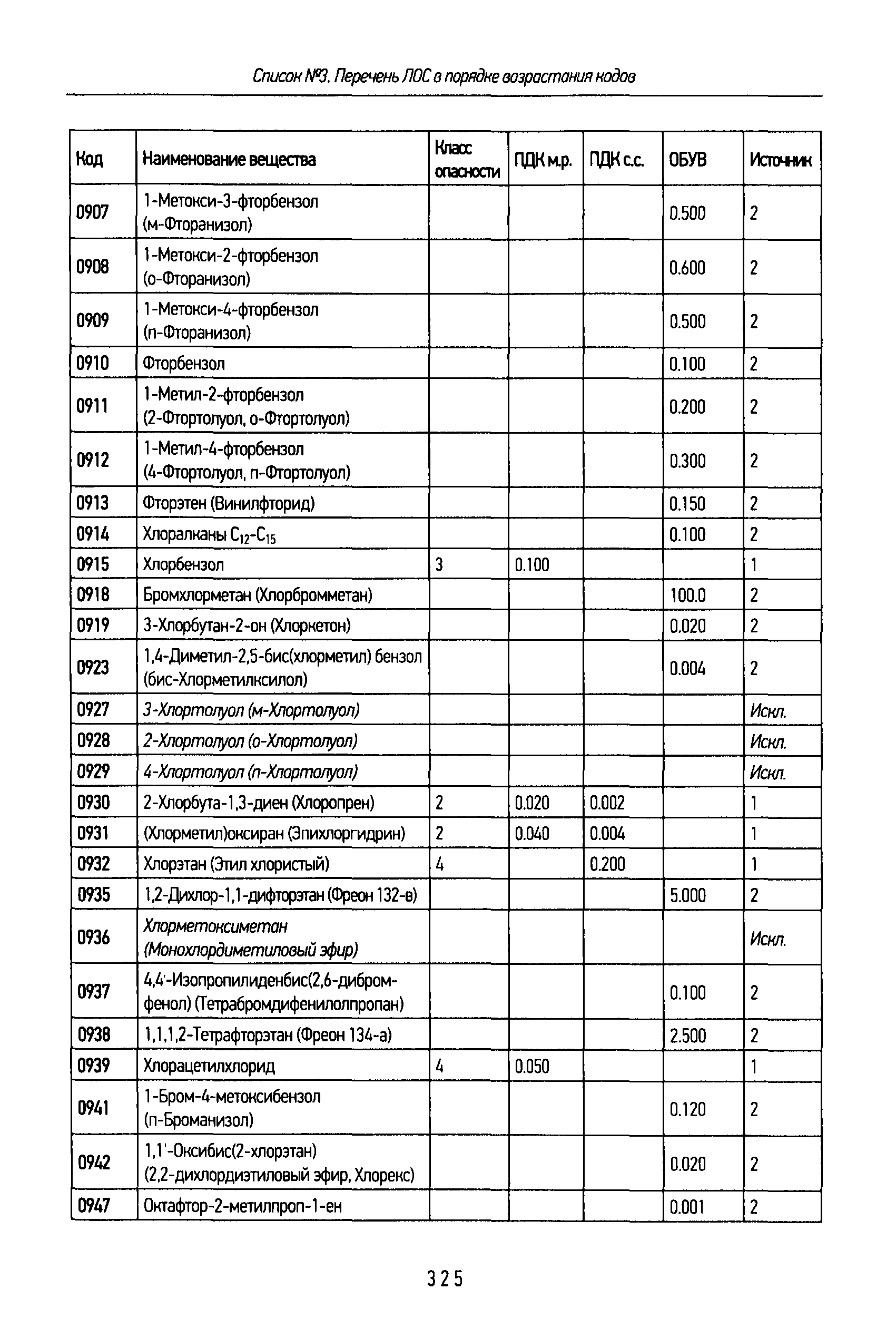 Список №3. Перечень ЛОС в порядке возрастания кодов

| Код | Наименование вещества | Класс опасности | ПДК м.р. | ПДК с.с. | ОБУВ | Источник |
|---|---|---|---|---|---|---|
| 0907 | 1-Метокси-3-фторбензол (м-Фторанизол) | | | | 0.500 | 2 |
| 0908 | 1-Метокси-2-фторбензол (о-Фторанизол) | | | | 0.600 | 2 |
| 0909 | 1-Метокси-4-фторбензол (п-Фторанизол) | | | | 0.500 | 2 |
| 0910 | Фторбензол | | | | 0.100 | 2 |
| 0911 | 1-Метил-2-фторбензол (2-Фтортолуол, о-Фтортолуол) | | | | 0.200 | 2 |
| 0912 | 1-Метил-4-фторбензол (4-Фтортолуол, п-Фтортолуол) | | | | 0.300 | 2 |
| 0913 | Фторэтен (Винилфторид) | | | | 0.150 | 2 |
| 0914 | Хлоралканы $C_{12}$-$C_{15}$ | | | | 0.100 | 2 |
| 0915 | Хлорбензол | 3 | 0.100 | | | 1 |
| 0918 | Бромхлорметан (Хлорбромметан) | | | | 100.0 | 2 |
| 0919 | 3-Хлорбутан-2-он (Хлоркетон) | | | | 0.020 | 2 |
| 0923 | 1,4-Диметил-2,5-бис(хлорметил) бензол (бис-Хлорметилксилол) | | | | 0.004 | 2 |
| 0927 | 3-Хлортолуол (м-Хлортолуол) | | | | | Искл. |
| 0928 | 2-Хлортолуол (о-Хлортолуол) | | | | | Искл. |
| 0929 | 4-Хлортолуол (п-Хлортолуол) | | | | | Искл. |
| 0930 | 2-Хлорбута-1,3-диен (Хлоропрен) | 2 | 0.020 | 0.002 | | 1 |
| 0931 | (Хлорметил)оксиран (Эпихлоргидрин) | 2 | 0.040 | 0.004 | | 1 |
| 0932 | Хлорэтан (Этил хлористый) | 4 | | 0.200 | | 1 |
| 0935 | 1,2-Дихлор-1,1-дифторэтан (Фреон 132-в) | | | | 5.000 | 2 |
| 0936 | Хлорметоксиметан (Монохлордиметиловый эфир) | | | | | Искл. |
| 0937 | 4,4'-Изопропилиденбис(2,6-дибромфенол) (Тетрабромдифенилолпропан) | | | | 0.100 | 2 |
| 0938 | 1,1,1,2-Тетрафторэтан (Фреон 134-а) | | | | 2.500 | 2 |
| 0939 | Хлорацетилхлорид | 4 | 0.050 | | | 1 |
| 0941 | 1-Бром-4-метоксибензол (п-Броманизол) | | | | 0.120 | 2 |
| 0942 | 1,1'-Оксибис(2-хлорэтан) (2,2-дихлордиэтиловый эфир, Хлорекс) | | | | 0.020 | 2 |
| 0947 | Октафтор-2-метилпроп-1-ен | | | | 0.001 | 2 |

325